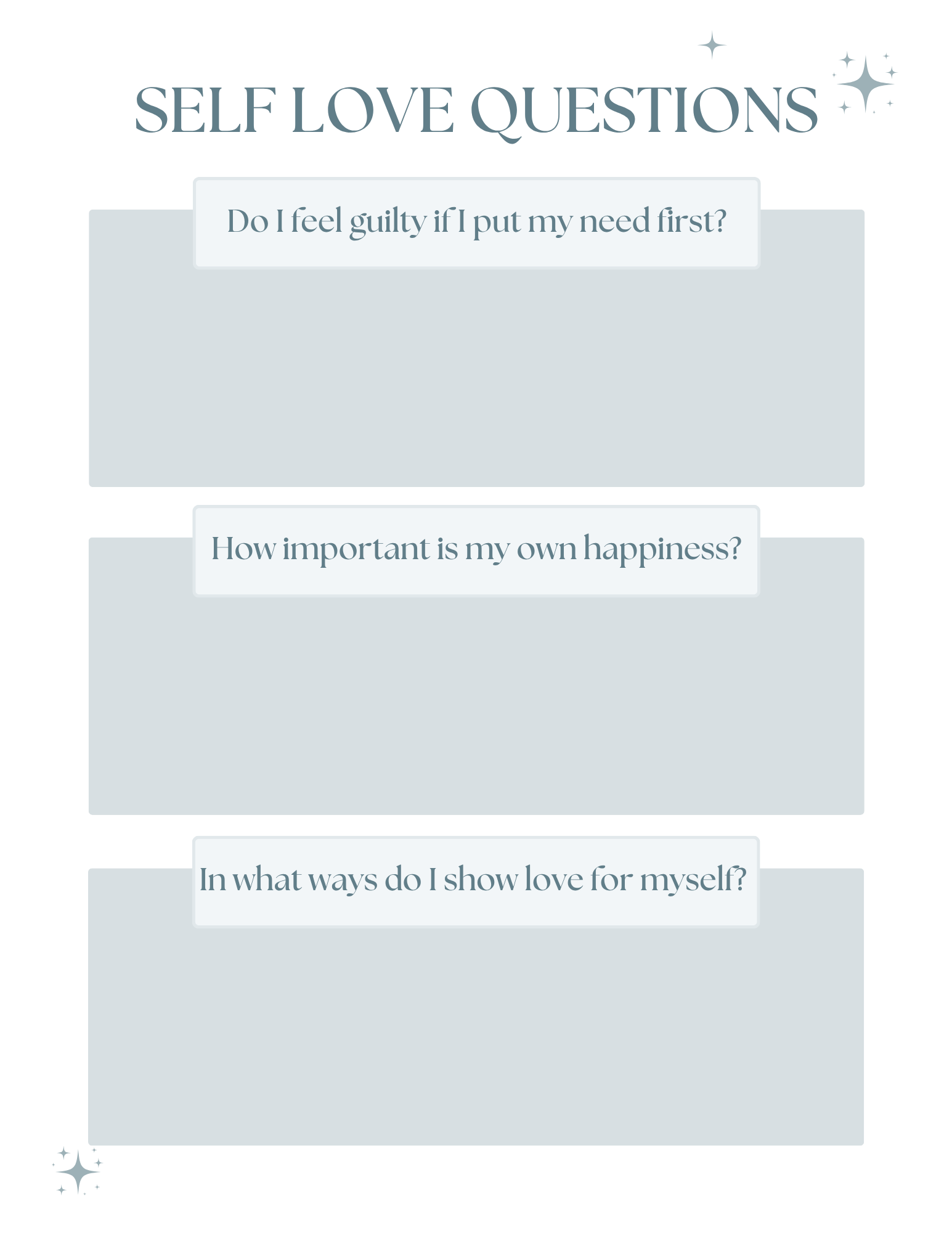 SELF LOVE QUESTIONS

Do I feel guilty if I put my need first?

How important is my own happiness?

In what ways do I show love for myself?